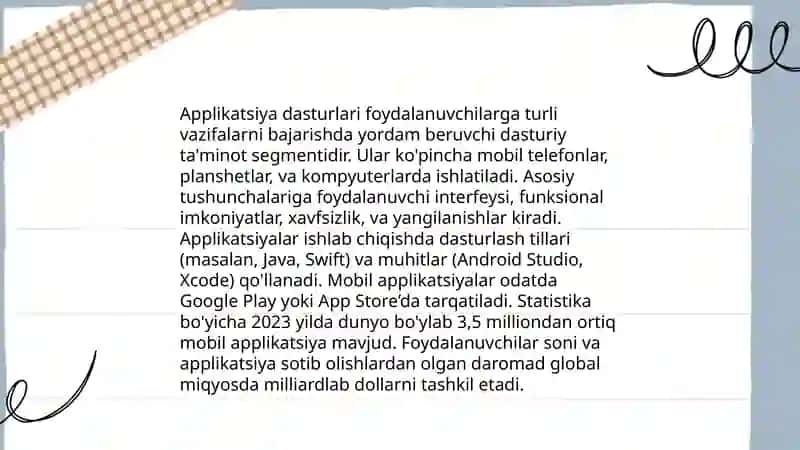 Applikatsiya dasturlari foydalanuvchilarga turli vazifalarni bajarishda yordam beruvchi dasturiy ta'minot segmentidir. Ular ko'pincha mobil telefonlar, planshetlar, va kompyuterlarda ishlatiladi. Asosiy tushunchalariga foydalanuvchi interfeysi, funksional imkoniyatlar, xavfsizlik, va yangilanishlar kiradi. Applikatsiyalar ishlab chiqishda dasturlash tillari (masalan, Java, Swift) va muhitlar (Android Studio, Xcode) qo'llanadi. Mobil applikatsiyalar odatda Google Play yoki App Store'da tarqatiladi. Statistika bo'yicha 2023 yilda dunyo bo'ylab 3,5 milliondan ortiq mobil applikatsiya mavjud. Foydalanuvchilar soni va applikatsiya sotib olishlardan olgan daromad global miqyosda milliardlab dollarni tashkil etadi.